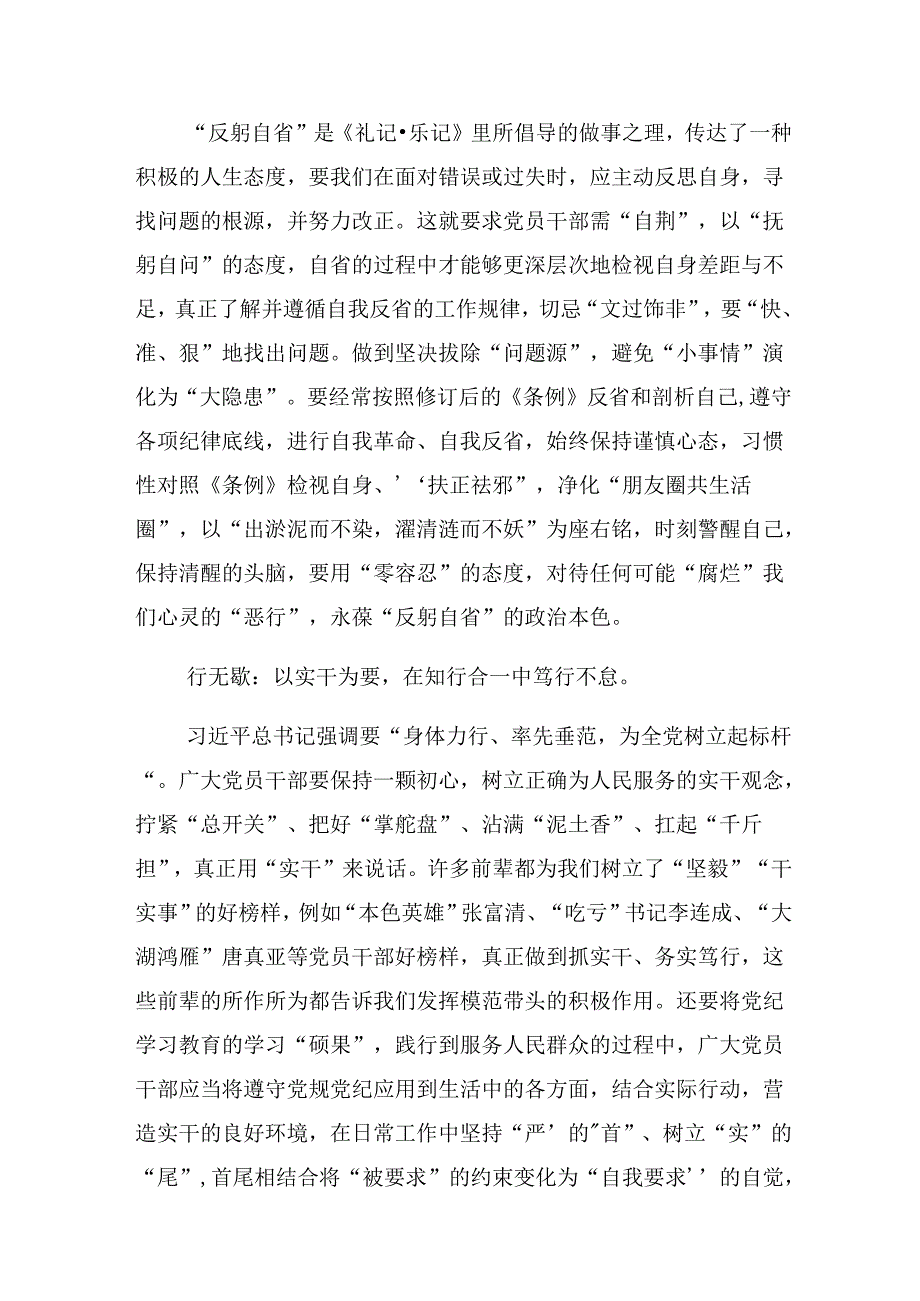 “反躬自省”是《礼记•乐记》里所倡导的做事之理，传达了一种积极的人生态度，要我们在面对错误或过失时，应主动反思自身，寻找问题的根源，并努力改正。这就要求党员干部需“自荆”，以“抚躬自问”的态度，自省的过程中才能够更深层次地检视自身差距与不足，真正了解并遵循自我反省的工作规律，切忌“文过饰非”，要“快、准、狠”地找出问题。做到坚决拔除“问题源”，避免“小事情”演化为“大隐患”。要经常按照修订后的《条例》反省和剖析自己,遵守各项纪律底线，进行自我革命、自我反省，始终保持谨慎心态，习惯性对照《条例》检视自身、’‘扶正祛邪”，净化“朋友圈共生活圈”，以“出淤泥而不染，濯清涟而不妖”为座右铭，时刻警醒自己，保持清醒的头脑，要用“零容忍”的态度，对待任何可能“腐烂”我们心灵的“恶行”，永葆“反躬自省”的政治本色。

行无歇：以实干为要，在知行合一中笃行不怠。

习近平总书记强调要“身体力行、率先垂范，为全党树立起标杆“。广大党员干部要保持一颗初心，树立正确为人民服务的实干观念，拧紧“总开关”、把好“掌舵盘”、沾满“泥土香”、扛起“千斤担”，真正用“实干”来说话。许多前辈都为我们树立了“坚毅”“干实事”的好榜样，例如“本色英雄”张富清、“吃亏”书记李连成、“大湖鸿雁”唐真亚等党员干部好榜样，真正做到抓实干、务实笃行，这些前辈的所作所为都告诉我们发挥模范带头的积极作用。还要将党纪学习教育的学习“硕果”，践行到服务人民群众的过程中，广大党员干部应当将遵守党规党纪应用到生活中的各方面，结合实际行动，营造实干的良好环境，在日常工作中坚持“严’的"首”、树立“实”的“尾”，首尾相结合将“被要求”的约束变化为“自我要求’’的自觉，